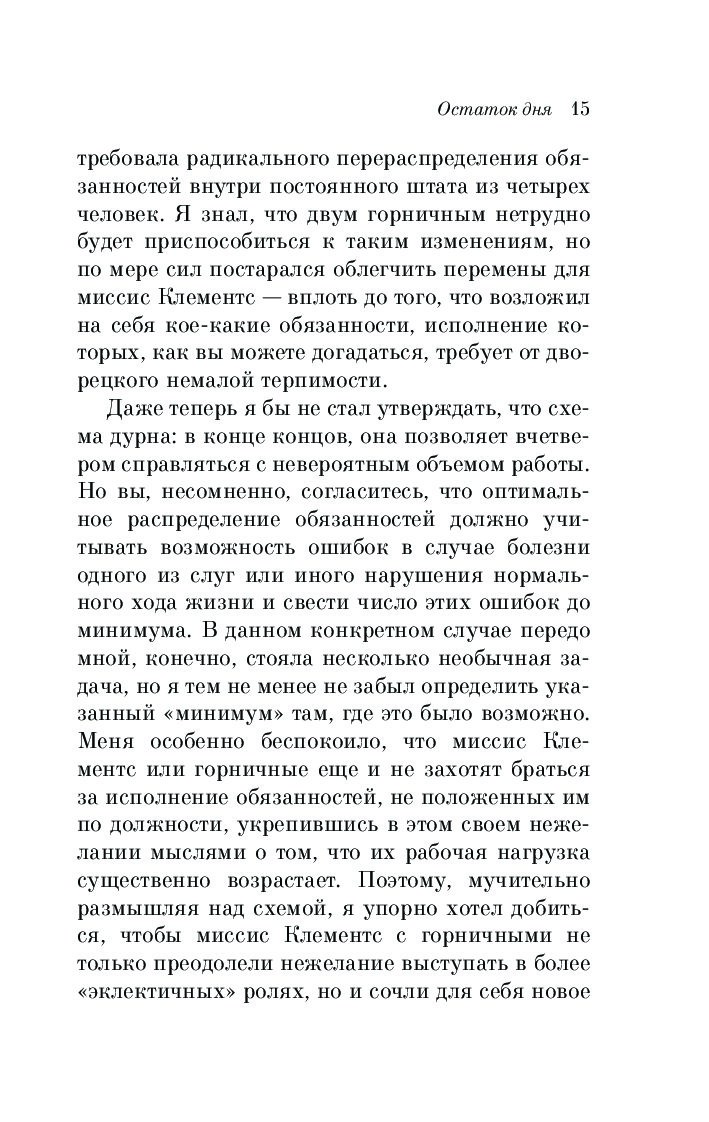 Остаток дня 15

требовала радикального перераспределения обязанностей внутри постоянного штата из четырех человек. Я знал, что двум горничным нетрудно будет приспособиться к таким изменениям, но по мере сил постарался облегчить перемены для миссис Клементс — вплоть до того, что возложил на себя кое-какие обязанности, исполнение которых, как вы можете догадаться, требует от дворецкого немалой терпимости.

Даже теперь я бы не стал утверждать, что схема дурна: в конце концов, она позволяет вчетвером справляться с невероятным объемом работы. Но вы, несомненно, согласитесь, что оптимальное распределение обязанностей должно учитывать возможность ошибок в случае болезни одного из слуг или иного нарушения нормального хода жизни и свести число этих ошибок до минимума. В данном конкретном случае передо мной, конечно, стояла несколько необычная задача, но я тем не менее не забыл определить указанный «минимум» там, где это было возможно. Меня особенно беспокоило, что миссис Клементс или горничные еще и не захотят браться за исполнение обязанностей, не положенных им по должности, укрепившись в этом своем нежелании мыслями о том, что их рабочая нагрузка существенно возрастает. Поэтому, мучительно размышляя над схемой, я упорно хотел добиться, чтобы миссис Клементс с горничными не только преодолели нежелание выступать в более «эклектичных» ролях, но и сочли для себя новое